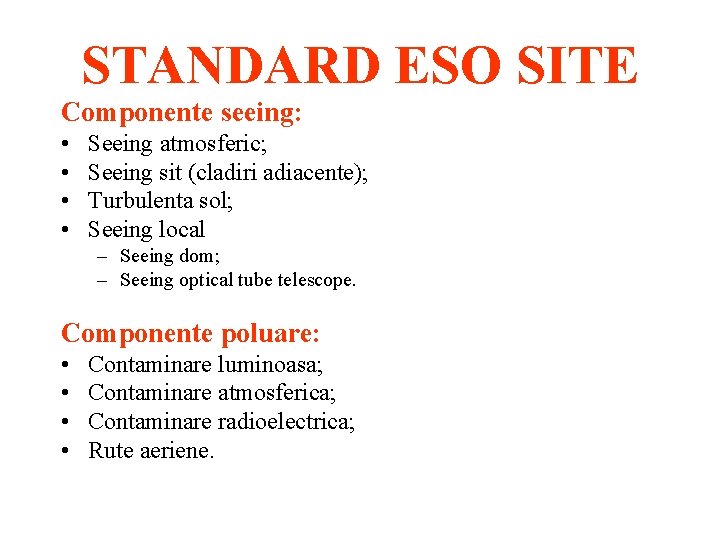 STANDARD ESO SITE

Componente seeing:

• Seeing atmosferic;
• Seeing sit (cladiri adiacente);
• Turbulenta sol;
• Seeing local
- Seeing dom;
- Seeing optical tube telescope.

Componente poluare:

• Contaminare luminoasa;
• Contaminare atmosferica;
• Contaminare radioelectrica;
• Rute aeriene.